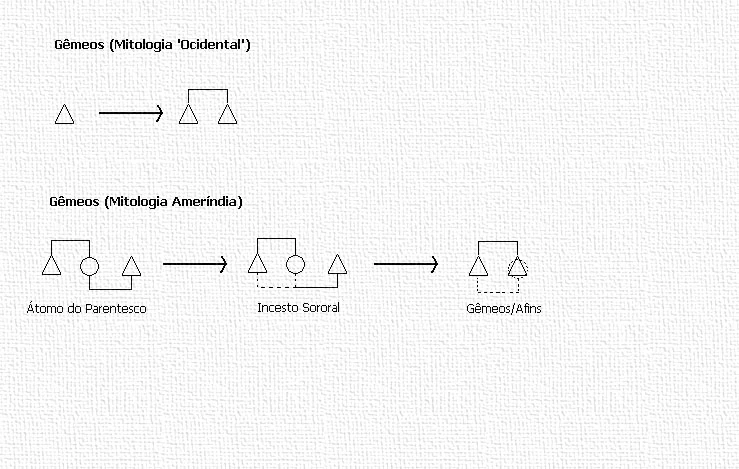 Gêmeos (Mitologia 'Ocidental')

Gêmeos (Mitologia Ameríndia)

Átomo do Parentesco

Incesto Sororal

Gêmeos/Afins